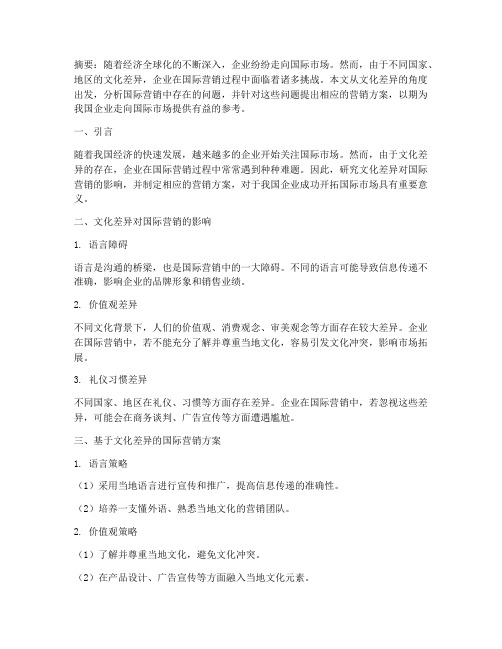 摘要：随着经济全球化的不断深入，企业纷纷走向国际市场。然而，由于不同国家、地区的文化差异，企业在国际营销过程中面临着诸多挑战。本文从文化差异的角度出发，分析国际营销中存在的问题，并针对这些问题提出相应的营销方案，以期为我国企业走向国际市场提供有益的参考。

一、引言

随着我国经济的快速发展，越来越多的企业开始关注国际市场。然而，由于文化差异的存在，企业在国际营销过程中常常遇到种种难题。因此，研究文化差异对国际营销的影响，并制定相应的营销方案，对于我国企业成功开拓国际市场具有重要意义。

二、文化差异对国际营销的影响

1. 语言障碍

语言是沟通的桥梁，也是国际营销中的一大障碍。不同的语言可能导致信息传递不准确，影响企业的品牌形象和销售业绩。

2. 价值观差异

不同文化背景下，人们的价值观、消费观念、审美观念等方面存在较大差异。企业在国际营销中，若不能充分了解并尊重当地文化，容易引发文化冲突，影响市场拓展。

3. 礼仪习惯差异

不同国家、地区在礼仪、习惯等方面存在差异。企业在国际营销中，若忽视这些差异，可能会在商务谈判、广告宣传等方面遭遇尴尬。

三、基于文化差异的国际营销方案

1. 语言策略

（1）采用当地语言进行宣传和推广，提高信息传递的准确性。

（2）培养一支懂外语、熟悉当地文化的营销团队。

2. 价值观策略

（1）了解并尊重当地文化，避免文化冲突。

（2）在产品设计、广告宣传等方面融入当地文化元素。